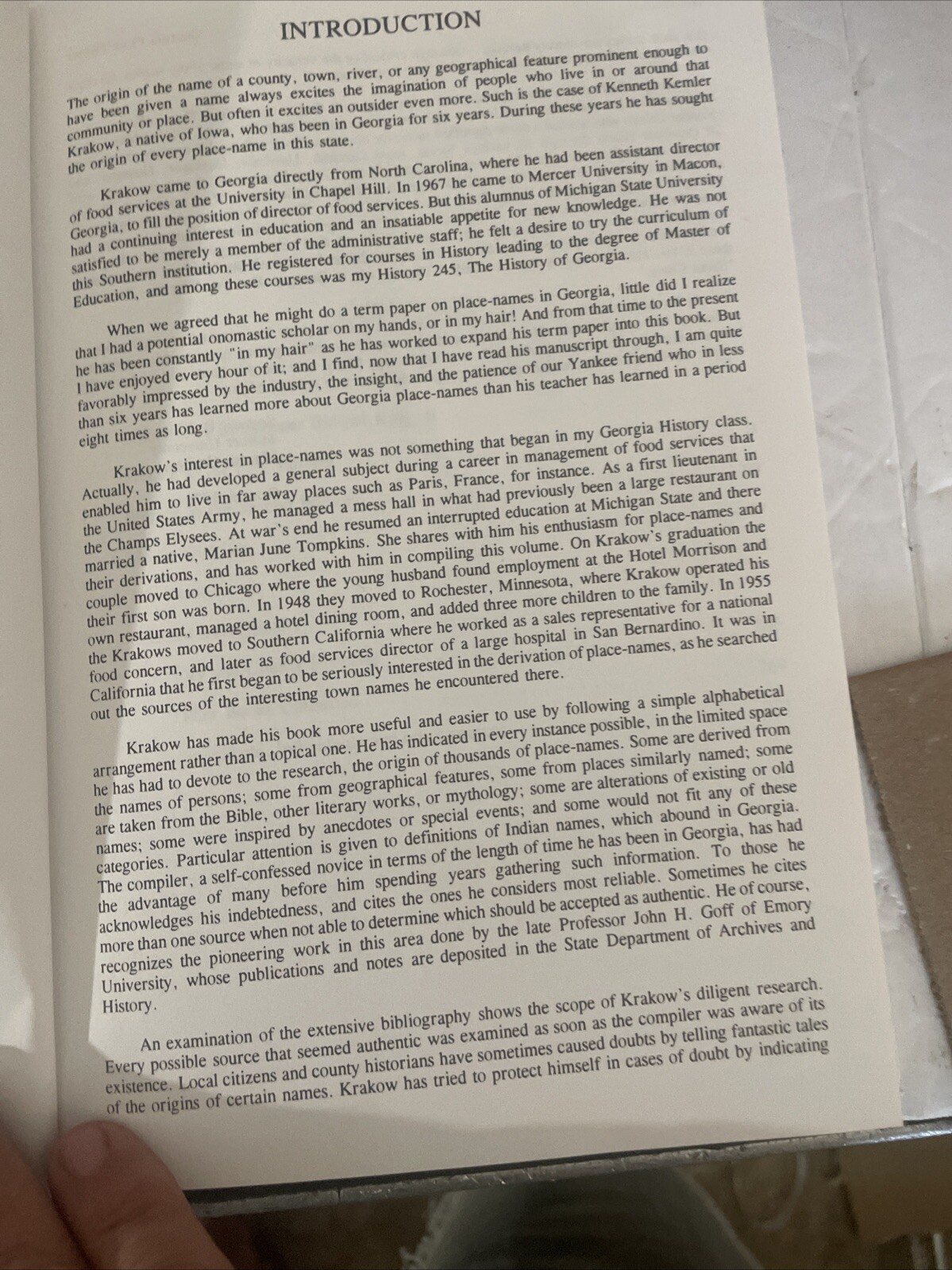 INTRODUCTION

The origin of the name of a county, town, river, or any geographical feature prominent enough to have been given a name always excites the imagination of people who live in or around that community or place. But often it excites an outsider even more. Such is the case of Kenneth Kemler Krakow, a native of Iowa, who has been in Georgia for six years. During these years he has sought the origin of every place-name in this state.

Krakow came to Georgia directly from North Carolina, where he had been assistant director of food services at the University in Chapel Hill. In 1967 he came to Mercer University in Macon, Georgia, to fill the position of director of food services. But this alumnus of Michigan State University had a continuing interest in education and an insatiable appetite for new knowledge. He was not satisfied to be merely a member of the administrative staff; he felt a desire to try the curriculum of this Southern institution. He registered for courses in History leading to the degree of Master of Education, and among these courses was my History 245, The History of Georgia.

When we agreed that he might do a term paper on place-names in Georgia, little did I realize that I had a potential onomastic scholar on my hands, or in my hair! And from that time to the present he has been constantly "in my hair" as he has worked to expand his term paper into this book. But I have enjoyed every hour of it; and I find, now that I have read his manuscript through, I am quite favorably impressed by the industry, the insight, and the patience of our Yankee friend who in less than six years has learned more about Georgia place-names than his teacher has learned in a period eight times as long.

Krakow's interest in place-names was not something that began in my Georgia History class. Actually, he had developed a general subject during a career in management of food services that enabled him to live in far away places such as Paris, France, for instance. As a first lieutenant in the United States Army, he managed a mess hall in what had previously been a large restaurant on the Champs Elysees. At war's end he resumed an interrupted education at Michigan State and there married a native, Marian June Tompkins. She shares with him his enthusiasm for place-names and their derivations, and has worked with him in compiling this volume. On Krakow's graduation the couple moved to Chicago where the young husband found employment at the Hotel Morrison and their first son was born. In 1948 they moved to Rochester, Minnesota, where Krakow operated his own restaurant, managed a hotel dining room, and added three more children to the family. In 1955 the Krakows moved to Southern California where he worked as a sales representative for a national food concern, and later as food services director of a large hospital in San Bernardino. It was in California that he first began to be seriously interested in the derivation of place-names, as he searched out the sources of the interesting town names he encountered there.

Krakow has made his book more useful and easier to use by following a simple alphabetical arrangement rather than a topical one. He has indicated in every instance possible, in the limited space he has had to devote to the research, the origin of thousands of place-names. Some are derived from the names of persons; some from geographical features, some from places similarly named; some are taken from the Bible, other literary works, or mythology; some are alterations of existing or old names; some were inspired by anecdotes or special events; and some would not fit any of these categories. Particular attention is given to definitions of Indian names, which abound in Georgia. The compiler, a self-confessed novice in terms of the length of time he has been in Georgia, has had the advantage of many before him spending years gathering such information. To those he acknowledges his indebtedness, and cites the ones he considers most reliable. Sometimes he cites more than one source when not able to determine which should be accepted as authentic. He of course, recognizes the pioneering work in this area done by the late Professor John H. Goff of Emory University, whose publications and notes are deposited in the State Department of Archives and History.

An examination of the extensive bibliography shows the scope of Krakow's diligent research. Every possible source that seemed authentic was examined as soon as the compiler was aware of its existence. Local citizens and county historians have sometimes caused doubts by telling fantastic tales of the origins of certain names. Krakow has tried to protect himself in cases of doubt by indicating